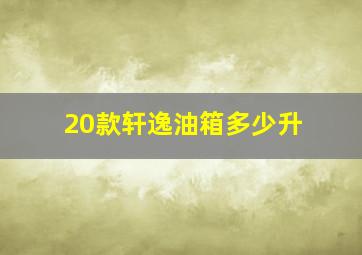 20款轩逸油箱多少升